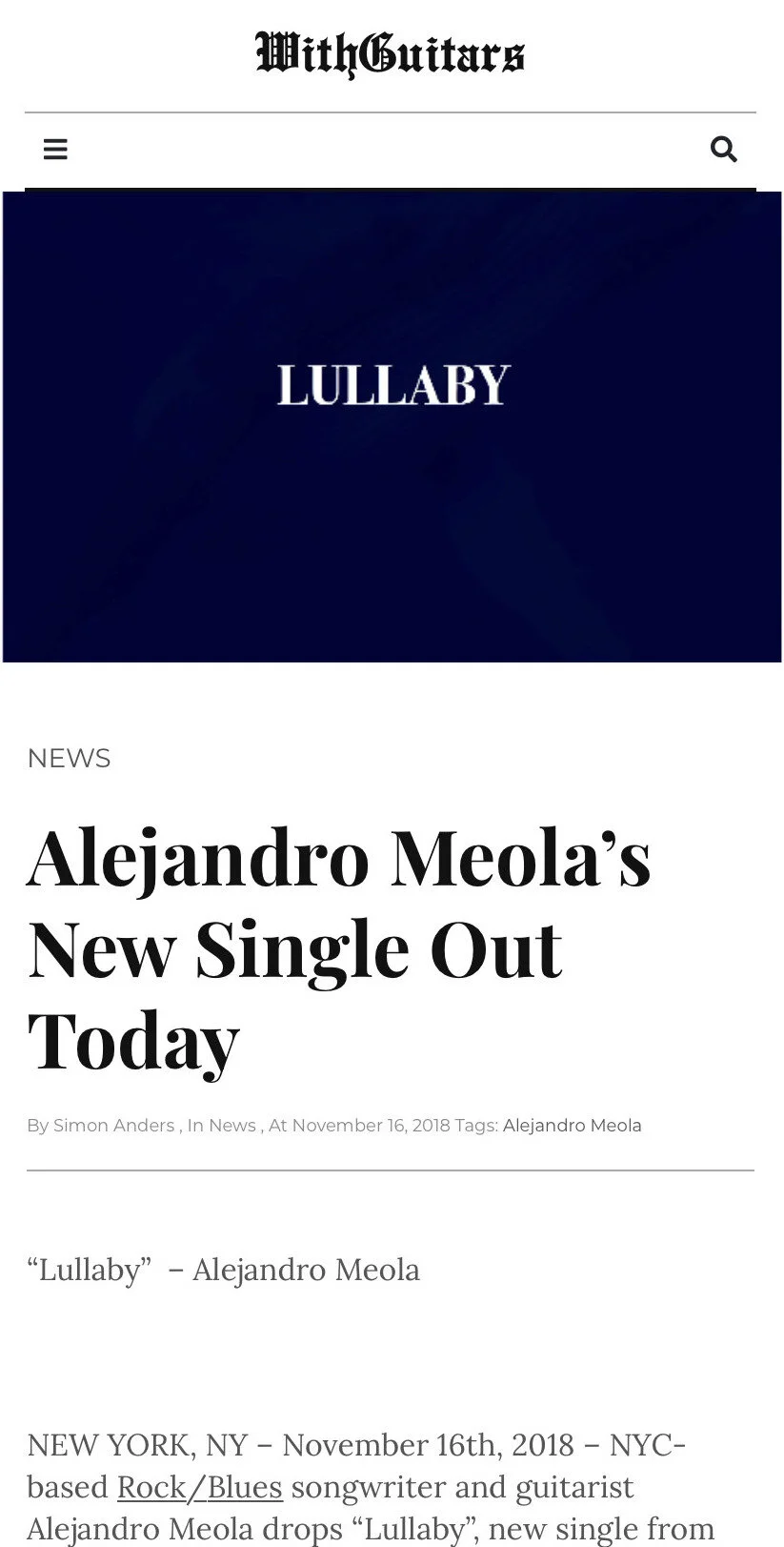 WithGuitars

LULLABY

NEWS

Alejandro Meola's New Single Out Today

By Simon Anders , In News , At November 16, 2018 Tags: Alejandro Meola

"Lullaby" – Alejandro Meola

NEW YORK, NY – November 16th, 2018 – NYC-based Rock/Blues songwriter and guitarist Alejandro Meola drops "Lullaby", new single from